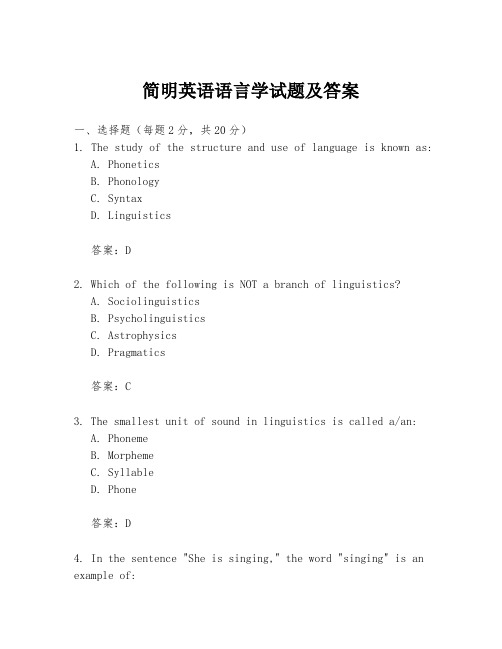 简明英语语言学试题及答案

一、选择题（每题2分，共20分）

1. The study of the structure and use of language is known as:
A. Phonetics
B. Phonology
C. Syntax
D. Linguistics

答案：D

2. Which of the following is NOT a branch of linguistics?
A. Sociolinguistics
B. Psycholinguistics
C. Astrophysics
D. Pragmatics

答案：C

3. The smallest unit of sound in linguistics is called a/an:
A. Phoneme
B. Morpheme
C. Syllable
D. Phone

答案：D

4. In the sentence "She is singing," the word "singing" is an example of: